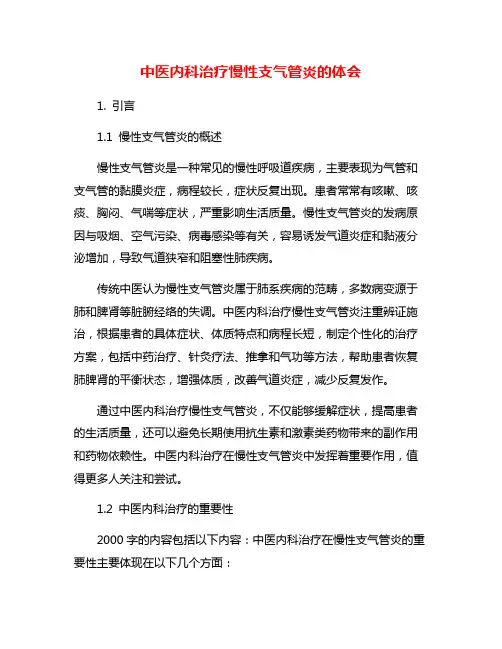 中医内科治疗慢性支气管炎的体会

1. 引言

1.1 慢性支气管炎的概述

慢性支气管炎是一种常见的慢性呼吸道疾病，主要表现为气管和支气管的黏膜炎症，病程较长，症状反复出现。患者常常有咳嗽、咳痰、胸闷、气喘等症状，严重影响生活质量。慢性支气管炎的发病原因与吸烟、空气污染、病毒感染等有关，容易诱发气道炎症和黏液分泌增加，导致气道狭窄和阻塞性肺疾病。

传统中医认为慢性支气管炎属于肺系疾病的范畴，多数病变源于肺和脾肾等脏腑经络的失调。中医内科治疗慢性支气管炎注重辨证施治，根据患者的具体症状、体质特点和病程长短，制定个性化的治疗方案，包括中药治疗、针灸疗法、推拿和气功等方法，帮助患者恢复肺脾肾的平衡状态，增强体质，改善气道炎症，减少反复发作。

通过中医内科治疗慢性支气管炎，不仅能够缓解症状，提高患者的生活质量，还可以避免长期使用抗生素和激素类药物带来的副作用和药物依赖性。中医内科治疗在慢性支气管炎中发挥着重要作用，值得更多人关注和尝试。

1.2 中医内科治疗的重要性

2000 字的内容包括以下内容：中医内科治疗在慢性支气管炎的重要性主要体现在以下几个方面：